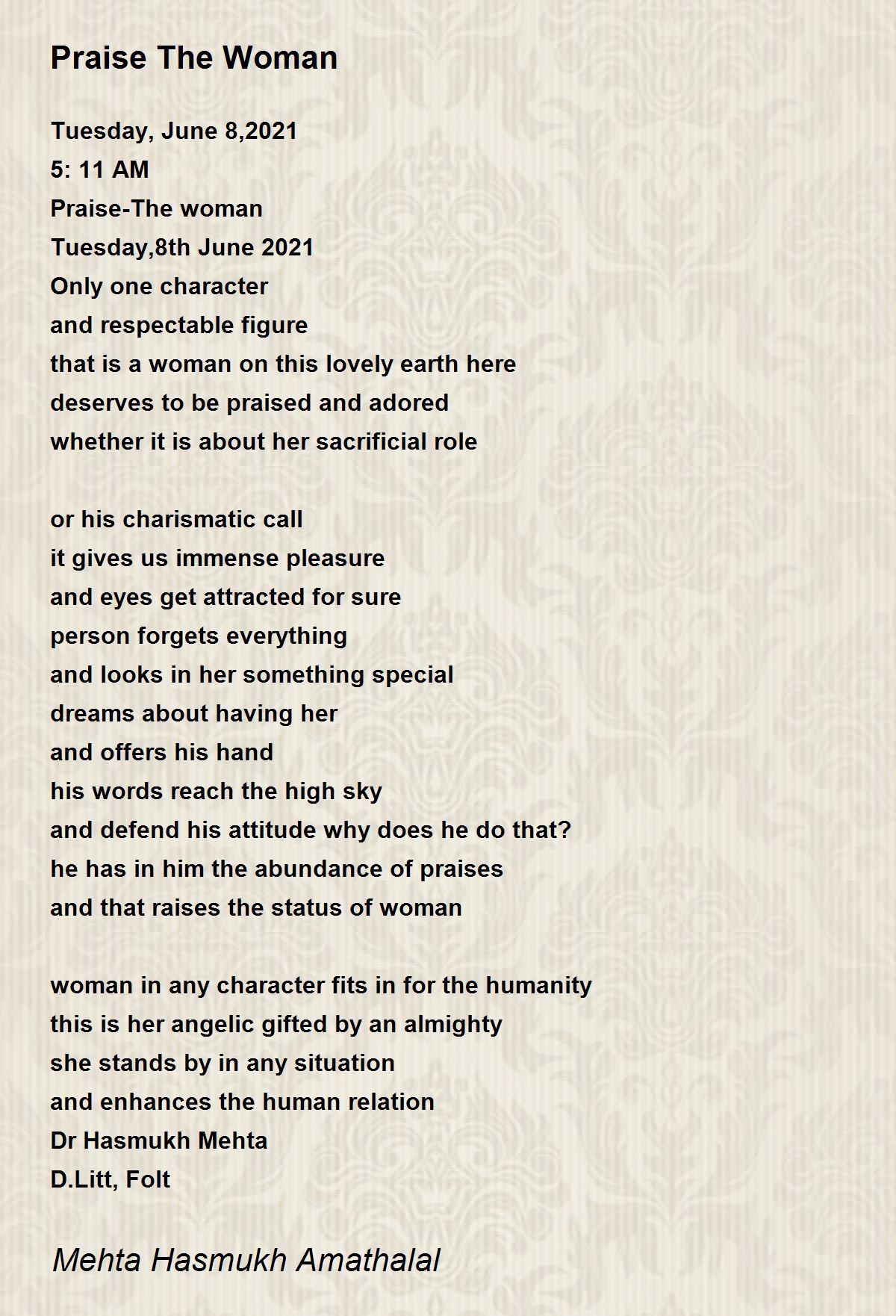 Praise The Woman

Tuesday, June 8,2021
5: 11 AM
Praise-The woman
Tuesday,8th June 2021
Only one character
and respectable figure
that is a woman on this lovely earth here
deserves to be praised and adored
whether it is about her sacrificial role

or his charismatic call
it gives us immense pleasure
and eyes get attracted for sure
person forgets everything
and looks in her something special
dreams about having her
and offers his hand
his words reach the high sky
and defend his attitude why does he do that?
he has in him the abundance of praises
and that raises the status of woman

woman in any character fits in for the humanity
this is her angelic gifted by an almighty
she stands by in any situation
and enhances the human relation
Dr Hasmukh Mehta
D.Litt, Folt

Mehta Hasmukh Amathalal